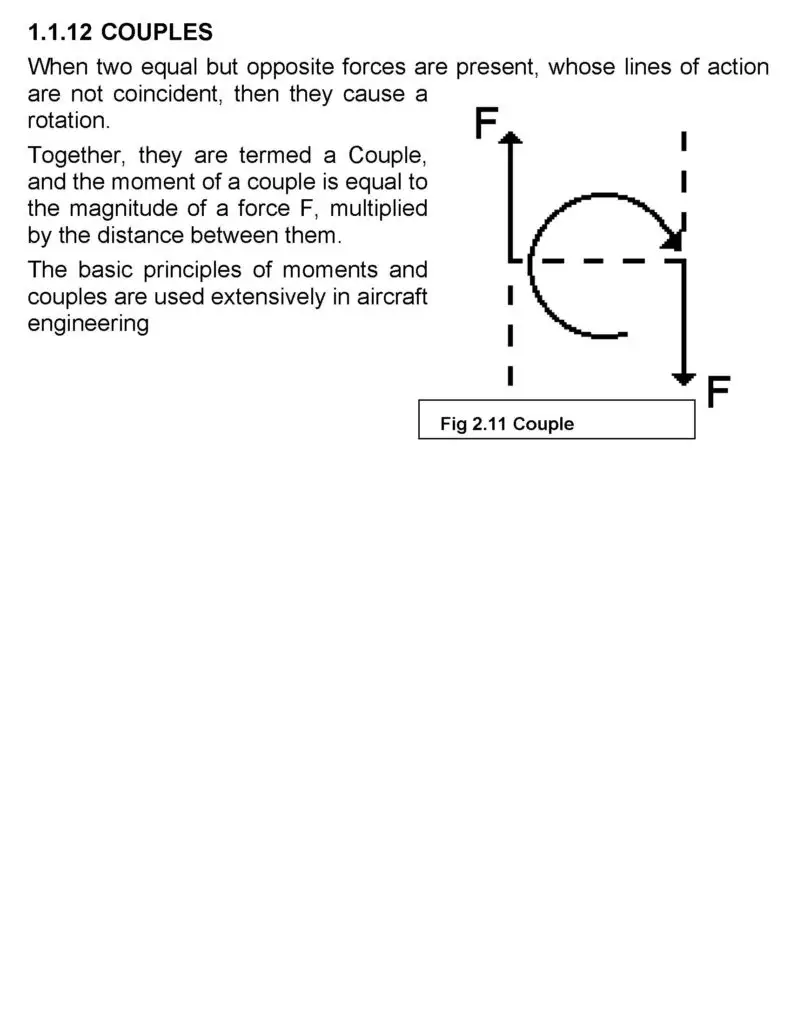 1.1.12 COUPLES

When two equal but opposite forces are present, whose lines of action are not coincident, then they cause a rotation.

Together, they are termed a Couple, and the moment of a couple is equal to the magnitude of a force F, multiplied by the distance between them.

The basic principles of moments and couples are used extensively in aircraft engineering

F

F

Fig 2.11 Couple